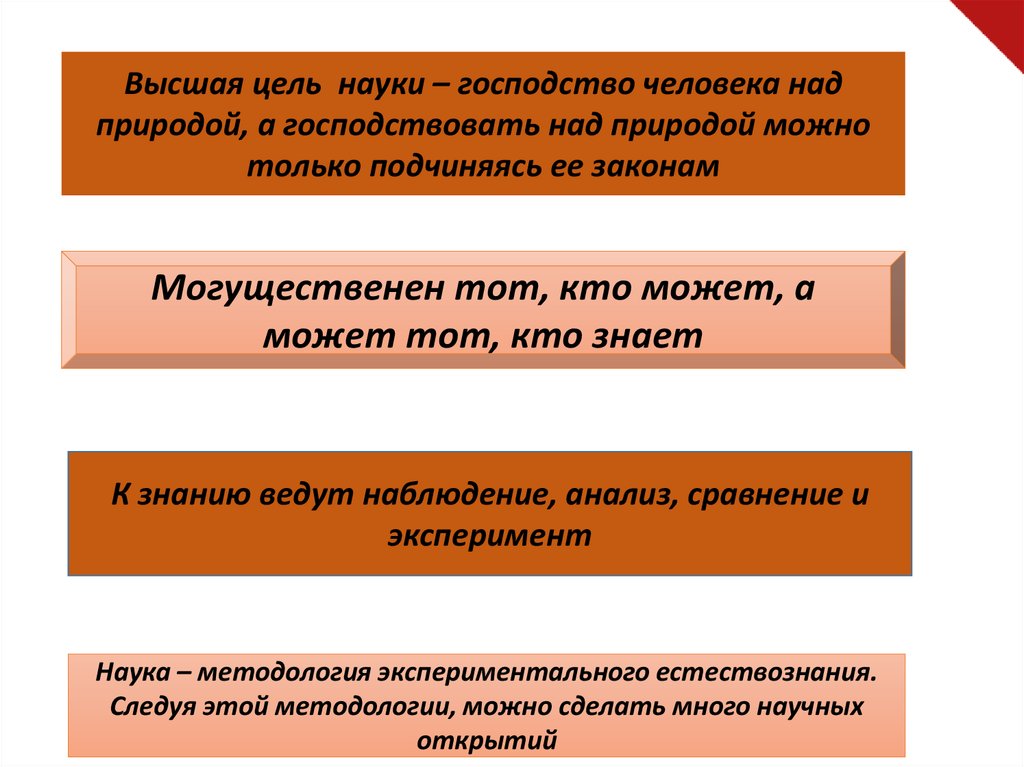 Высшая цель  науки – господство человека над природой, а господствовать над природой можно только подчиняясь ее законам

Могущественен тот, кто может, а может тот, кто знает

К знанию ведут наблюдение, анализ, сравнение и эксперимент

Наука – методология экспериментального естествознания. Следуя этой методологии, можно сделать много научных открытий